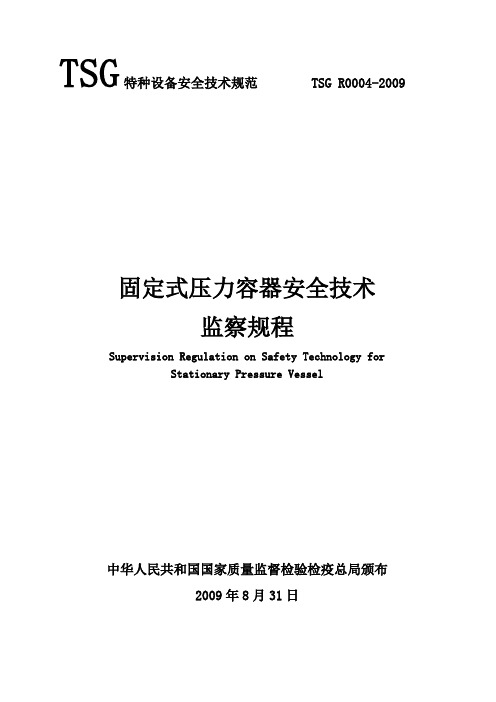 TSG 特种设备安全技术规范 TSG R0004-2009

固定式压力容器安全技术
监察规程

Supervision Regulation on Safety Technology for Stationary Pressure Vessel

中华人民共和国国家质量监督检验检疫总局颁布
2009 年 8 月 31 日